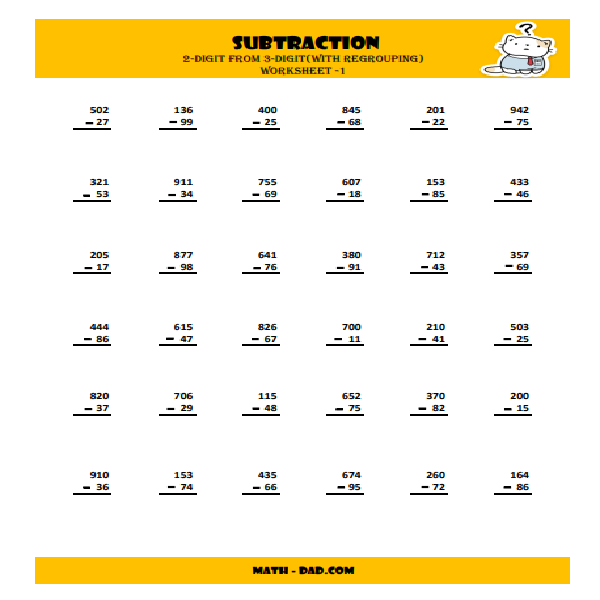 SUBTRACTION
2-DIGIT FROM 3-DIGIT(WITH REGROUPING)
WORKSHEET -1

502
- 27

136
- 99

400
- 25

845
- 68

201
- 22

942
- 75

321
- 53

911
- 34

755
- 69

607
- 18

153
- 85

433
- 46

205
- 17

877
- 98

641
- 76

380
- 91

712
- 43

357
- 69

444
- 86

615
- 47

826
- 67

700
- 11

210
- 41

503
- 25

820
- 37

706
- 29

115
- 48

652
- 75

370
- 82

200
- 15

910
- 36

153
- 74

435
- 66

674
- 95

260
- 72

164
- 86

MATH - DAD.COM